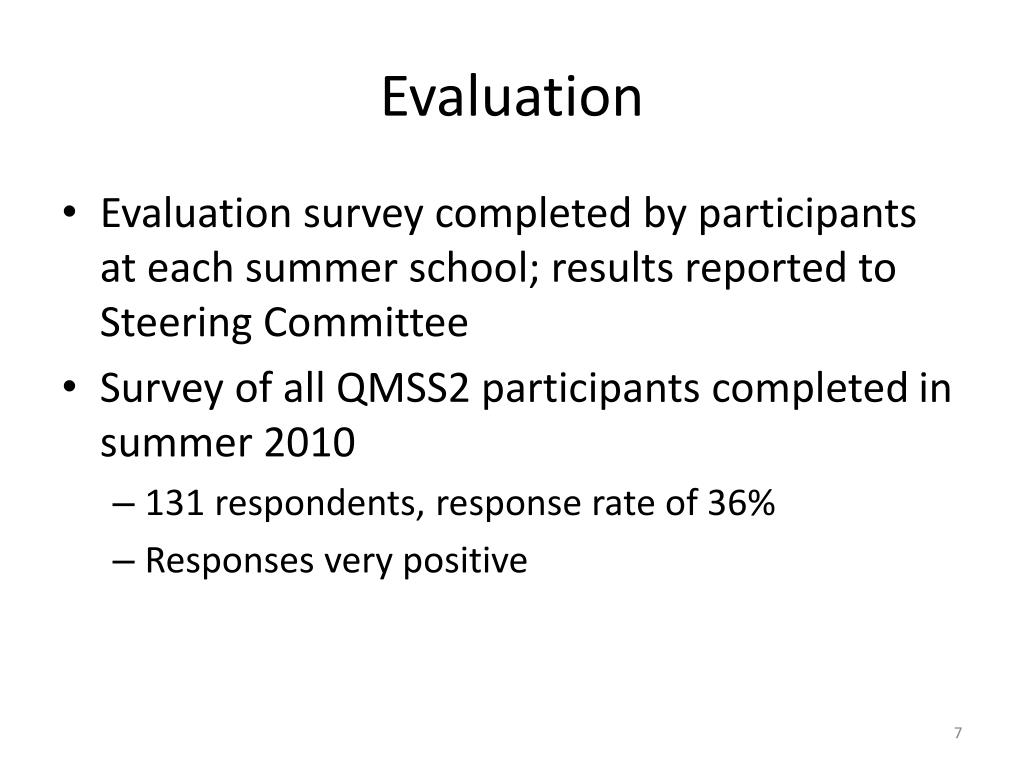 Evaluation

• Evaluation survey completed by participants at each summer school; results reported to Steering Committee
• Survey of all QMSS2 participants completed in summer 2010
– 131 respondents, response rate of 36%
– Responses very positive

7